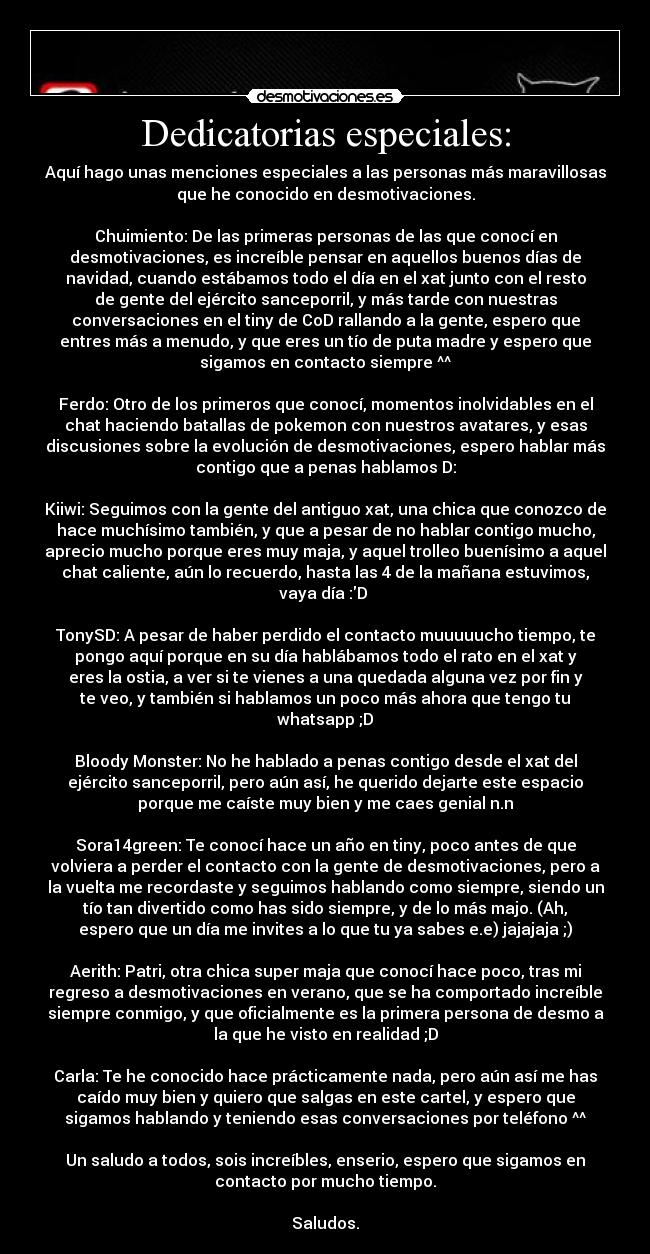 desmotivaciones.es

Dedicatorias especiales:

Aquí hago unas menciones especiales a las personas más maravillosas que he conocido en desmotivaciones.

Chuimiento: De las primeras personas de las que conocí en desmotivaciones, es increíble pensar en aquellos buenos días de navidad, cuando estábamos todo el día en el xat junto con el resto de gente del ejército sanceporril, y más tarde con nuestras conversaciones en el tiny de CoD rallando a la gente, espero que entres más a menudo, y que eres un tío de puta madre y espero que sigamos en contacto siempre ^^

Ferdo: Otro de los primeros que conocí, momentos inolvidables en el chat haciendo batallas de pokemon con nuestros avatares, y esas discusiones sobre la evolución de desmotivaciones, espero hablar más contigo que a penas hablamos D:

Kiiwi: Seguimos con la gente del antiguo xat, una chica que conozco de hace muchísimo también, y que a pesar de no hablar contigo mucho, aprecio mucho porque eres muy maja, y aquel trolleo buenísimo a aquel chat caliente, aún lo recuerdo, hasta las 4 de la mañana estuvimos, vaya día :'D

TonySD: A pesar de haber perdido el contacto muuuuucho tiempo, te pongo aquí porque en su día hablábamos todo el rato en el xat y eres la ostia, a ver si te vienes a una quedada alguna vez por fin y te veo, y también si hablamos un poco más ahora que tengo tu whatsapp ;D

Bloody Monster: No he hablado a penas contigo desde el xat del ejército sanceporril, pero aún así, he querido dejarte este espacio porque me caíste muy bien y me caes genial n.n

Sora14green: Te conocí hace un año en tiny, poco antes de que volviera a perder el contacto con la gente de desmotivaciones, pero a la vuelta me recordaste y seguimos hablando como siempre, siendo un tío tan divertido como has sido siempre, y de lo más majo. (Ah, espero que un día me invites a lo que tu ya sabes e.e) jajajaja ;)

Aerith: Patri, otra chica super maja que conocí hace poco, tras mi regreso a desmotivaciones en verano, que se ha comportado increíble siempre conmigo, y que oficialmente es la primera persona de desmo a la que he visto en realidad ;D

Carla: Te he conocido hace prácticamente nada, pero aún así me has caído muy bien y quiero que salgas en este cartel, y espero que sigamos hablando y teniendo esas conversaciones por teléfono ^^

Un saludo a todos, sois increíbles, enserio, espero que sigamos en contacto por mucho tiempo.

Saludos.